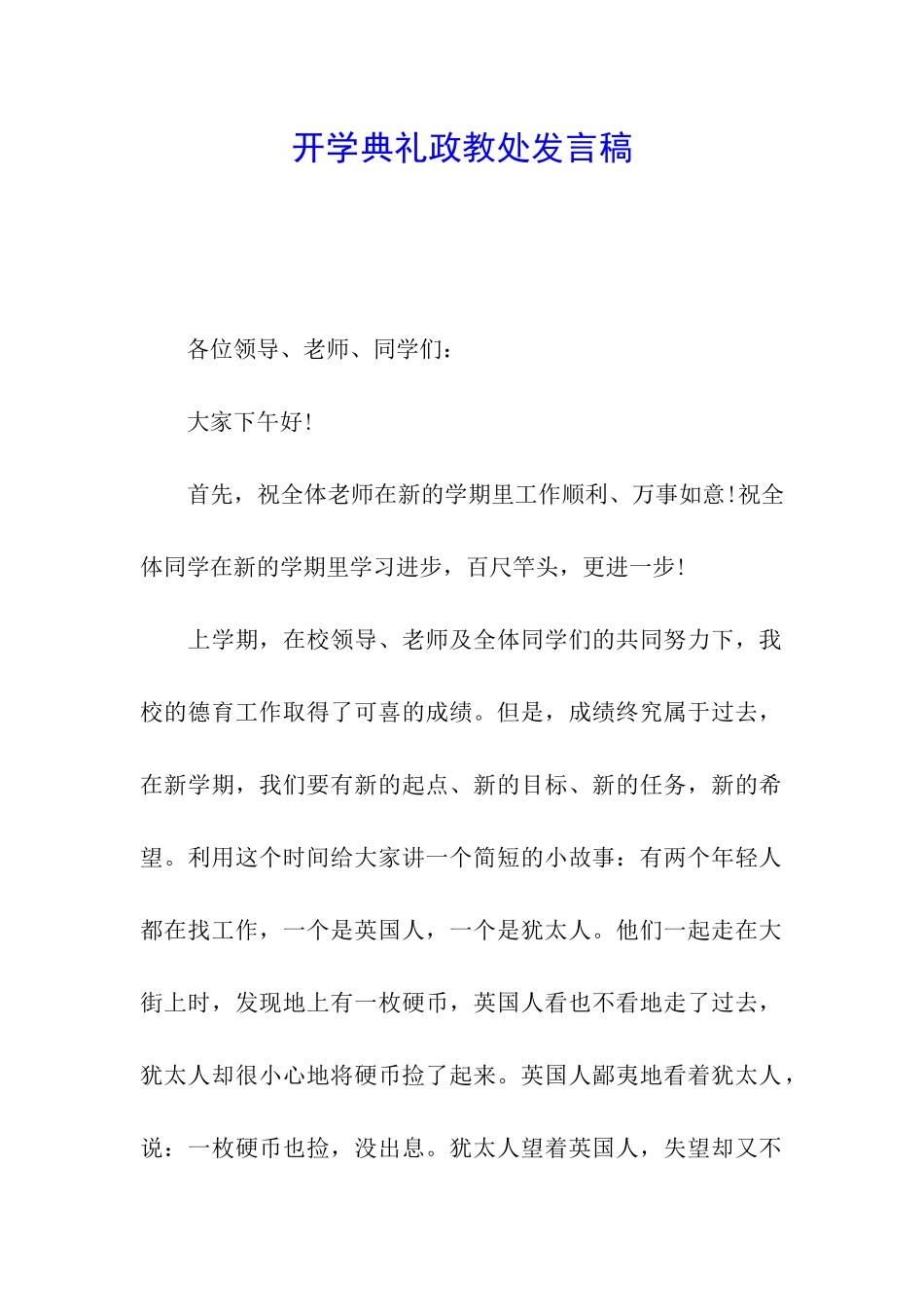 开学典礼政教处发言稿

各位领导、老师、同学们：

大家下午好！

首先，祝全体老师在新的学期里工作顺利、万事如意！祝全体同学在新的学期里学习进步，百尺竿头，更进一步！

上学期，在校领导、老师及全体同学们的共同努力下，我校的德育工作取得了可喜的成绩。但是，成绩终究属于过去，在新学期，我们要有新的起点、新的目标、新的任务，新的希望。利用这个时间给大家讲一个简短的小故事：有两个年轻人都在找工作，一个是英国人，一个是犹太人。他们一起走在大街上时，发现地上有一枚硬币，英国人看也不看地走了过去，犹太人却很小心地将硬币捡了起来。英国人鄙夷地看着犹太人，说：一枚硬币也捡，没出息。犹太人望着英国人，失望却又不